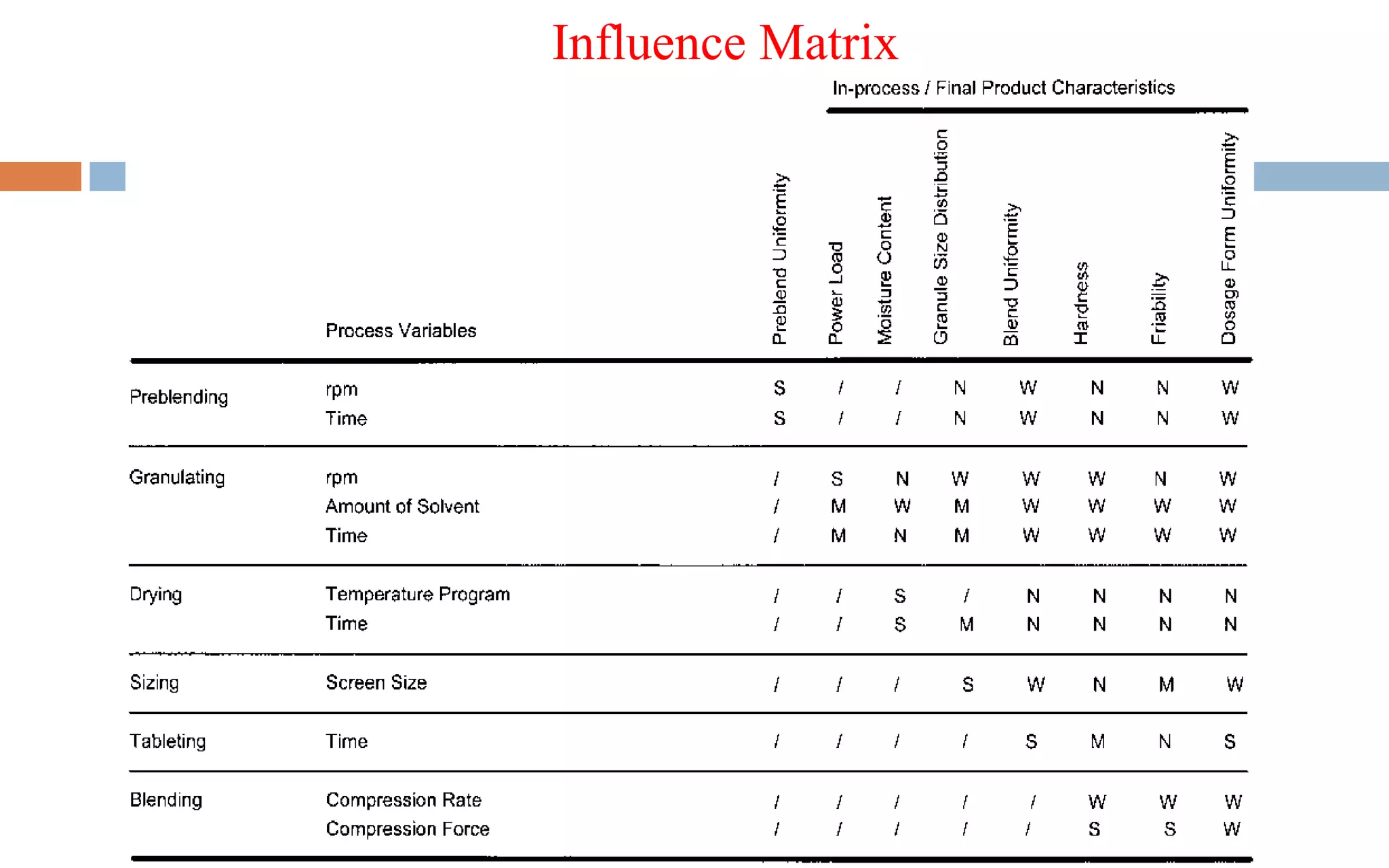 Influence Matrix

In-process / Final Product Characteristics

| | Process Variables | Preblend Uniformity | Power Load | Moisture Content | Granule Size Distribution | Blend Uniformity | Hardness | Friability | Dosage Form Uniformity |
|---|---|---|---|---|---|---|---|---|---|
| Preblending | rpm | S | / | / | N | W | N | N | W |
| | Time | S | / | / | N | W | N | N | W |
| Granulating | rpm | / | S | N | W | W | W | N | W |
| | Amount of Solvent | / | M | W | M | W | W | W | W |
| | Time | / | M | N | M | W | W | W | W |
| Drying | Temperature Program | / | / | S | / | N | N | N | N |
| | Time | / | / | S | M | N | N | N | N |
| Sizing | Screen Size | / | / | / | S | W | N | M | W |
| Tableting | Time | / | / | / | / | S | M | N | S |
| Blending | Compression Rate | / | / | / | / | / | W | W | W |
| | Compression Force | / | / | / | / | / | S | S | W |